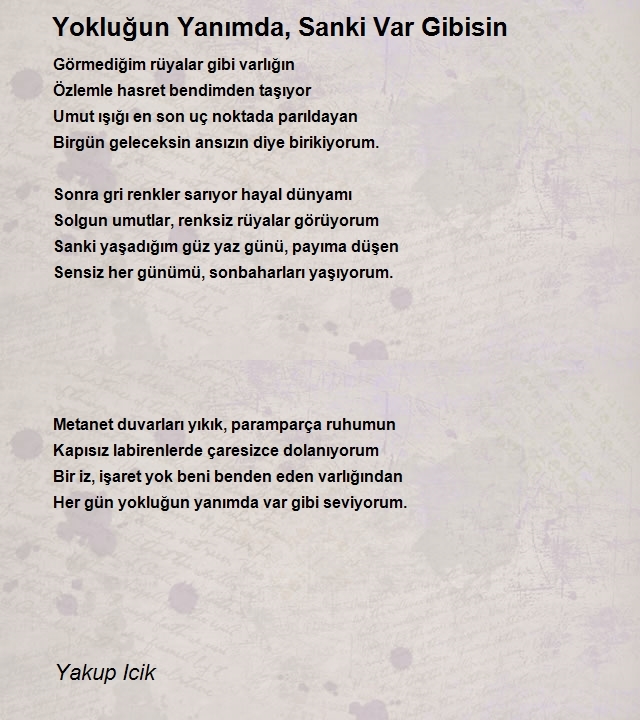 Yokluğun Yanımda, Sanki Var Gibisin

Görmediğim rüyalar gibi varlığın
Özlemle hasret bendimden taşıyor
Umut ışığı en son uç noktada parıldayan
Birgün geleceksin ansızın diye birikiyorum.

Sonra gri renkler sarıyor hayal dünyamı
Solgun umutlar, renksiz rüyalar görüyorum
Sanki yaşadığım güz yaz günü, payıma düşen
Sensiz her günümü, sonbaharları yaşıyorum.

Metanet duvarları yıkık, paramparça ruhumun
Kapısız labirenlerde çaresizce dolanıyorum
Bir iz, işaret yok beni benden eden varlığından
Her gün yokluğun yanımda var gibi seviyorum.

Yakup Icik